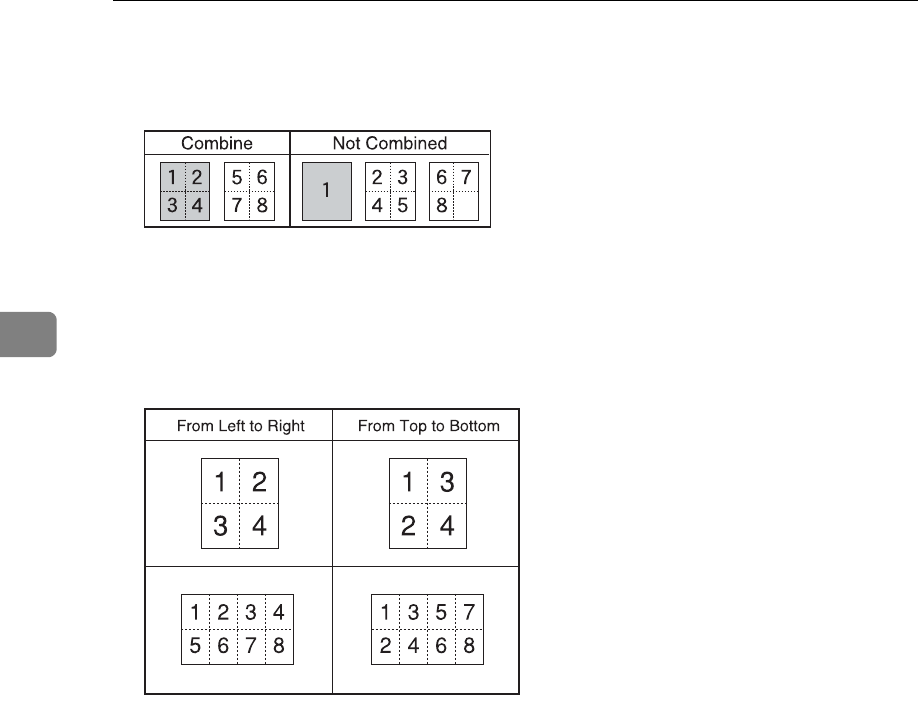 | Combine | Not Combined |
|---|---|
| 1 2 3 4 &nbsp; 5 6 7 8 | 1 &nbsp; 2 3 4 5 &nbsp; 6 7 8 |

| From Left to Right | From Top to Bottom |
|---|---|
| 1 2 3 4 | 1 3 2 4 |
| 1 2 3 4 5 6 7 8 | 1 3 5 7 2 4 6 8 |